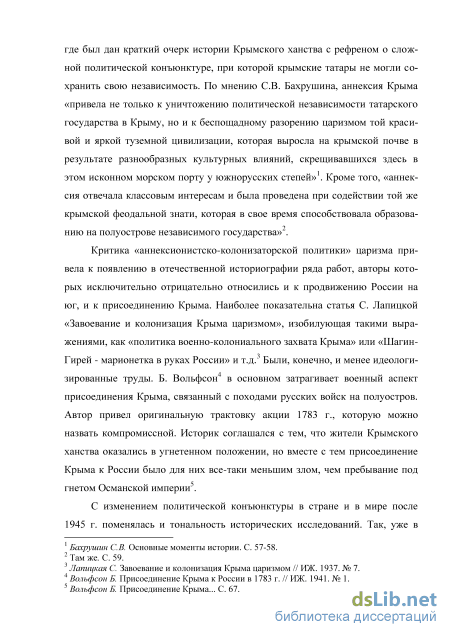 где был дан краткий очерк истории Крымского ханства с рефреном о сложной политической конъюнктуре, при которой крымские татары не могли сохранить свою независимость. По мнению С.В. Бахрушина, аннексия Крыма «привела не только к уничтожению политической независимости татарского государства в Крыму, но и к беспощадному разорению царизмом той красивой и яркой туземной цивилизации, которая выросла на крымской почве в результате разнообразных культурных влияний, скрещивавшихся здесь в этом исконном морском порту у южнорусских степей»$^1$. Кроме того, «аннексия отвечала классовым интересам и была проведена при содействии той же крымской феодальной знати, которая в свое время способствовала образованию на полуострове независимого государства»$^2$.

Критика «аннексионистско-колонизаторской политики» царизма привела к появлению в отечественной историографии ряда работ, авторы которых исключительно отрицательно относились и к продвижению России на юг, и к присоединению Крыма. Наиболее показательна статья С. Лапицкой «Завоевание и колонизация Крыма царизмом», изобилующая такими выражениями, как «политика военно-колониального захвата Крыма» или «Шагин-Гирей - марионетка в руках России» и т.д.$^3$ Были, конечно, и менее идеологизированные труды. Б. Вольфсон$^4$ в основном затрагивает военный аспект присоединения Крыма, связанный с походами русских войск на полуостров. Автор привел оригинальную трактовку акции 1783 г., которую можно назвать компромиссной. Историк соглашался с тем, что жители Крымского ханства оказались в угнетенном положении, но вместе с тем присоединение Крыма к России было для них все-таки меньшим злом, чем пребывание под гнетом Османской империи$^5$.

С изменением политической конъюнктуры в стране и в мире после 1945 г. поменялась и тональность исторических исследований. Так, уже в

$^1$ Бахрушин С.В. Основные моменты истории. С. 57-58.
$^2$ Там же. С. 59.
$^3$ Лапицкая С. Завоевание и колонизация Крыма царизмом // ИЖ. 1937. № 7.
$^4$ Вольфсон Б. Присоединение Крыма к России в 1783 г. // ИЖ. 1941. № 1.
$^5$ Вольфсон Б. Присоединение Крыма... С. 67.

dsLib.net
библиотека диссертаций